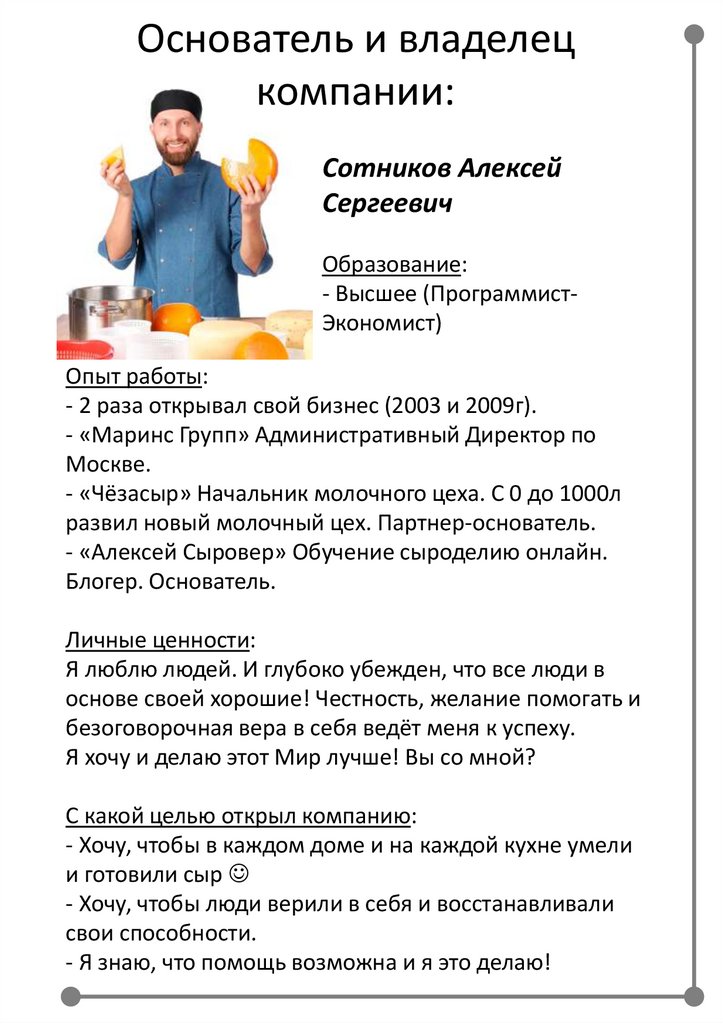 Основатель и владелец компании:

Сотников Алексей Сергеевич

Образование:
- Высшее (Программист-Экономист)

Опыт работы:
- 2 раза открывал свой бизнес (2003 и 2009г).
- «Маринс Групп» Административный Директор по Москве.
- «Чёзасыр» Начальник молочного цеха. С 0 до 1000л развил новый молочный цех. Партнер-основатель.
- «Алексей Сыровер» Обучение сыроделию онлайн. Блогер. Основатель.

Личные ценности:
Я люблю людей. И глубоко убежден, что все люди в основе своей хорошие! Честность, желание помогать и безоговорочная вера в себя ведёт меня к успеху.
Я хочу и делаю этот Мир лучше! Вы со мной?

С какой целью открыл компанию:
- Хочу, чтобы в каждом доме и на каждой кухне умели и готовили сыр ☺
- Хочу, чтобы люди верили в себя и восстанавливали свои способности.
- Я знаю, что помощь возможна и я это делаю!